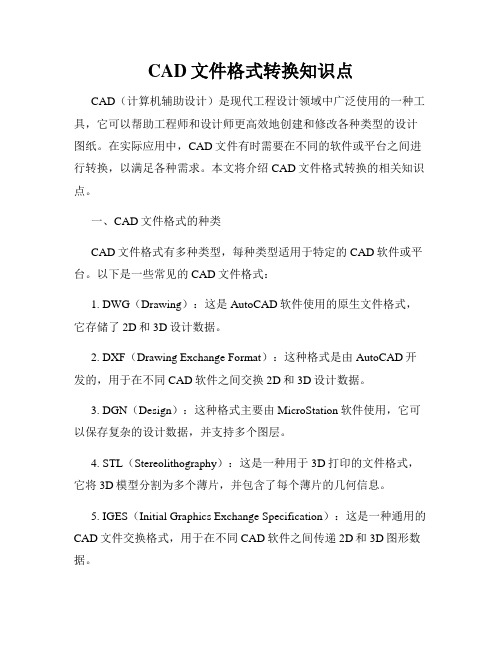 CAD 文件格式转换知识点

CAD（计算机辅助设计）是现代工程设计领域中广泛使用的一种工具，它可以帮助工程师和设计师更高效地创建和修改各种类型的设计图纸。在实际应用中，CAD 文件有时需要在不同的软件或平台之间进行转换，以满足各种需求。本文将介绍 CAD 文件格式转换的相关知识点。

一、CAD 文件格式的种类

CAD 文件格式有多种类型，每种类型适用于特定的 CAD 软件或平台。以下是一些常见的 CAD 文件格式：

1. DWG（Drawing）：这是 AutoCAD 软件使用的原生文件格式，它存储了 2D 和 3D 设计数据。

2. DXF（Drawing Exchange Format）：这种格式是由 AutoCAD 开发的，用于在不同 CAD 软件之间交换 2D 和 3D 设计数据。

3. DGN（Design）：这种格式主要由 MicroStation 软件使用，它可以保存复杂的设计数据，并支持多个图层。

4. STL（Stereolithography）：这是一种用于 3D 打印的文件格式，它将 3D 模型分割为多个薄片，并包含了每个薄片的几何信息。

5. IGES（Initial Graphics Exchange Specification）：这是一种通用的 CAD 文件交换格式，用于在不同 CAD 软件之间传递 2D 和 3D 图形数据。